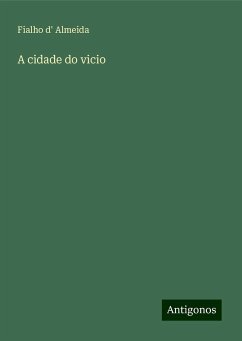 Fialho d' Almeida

A cidade do vicio

Antigonos